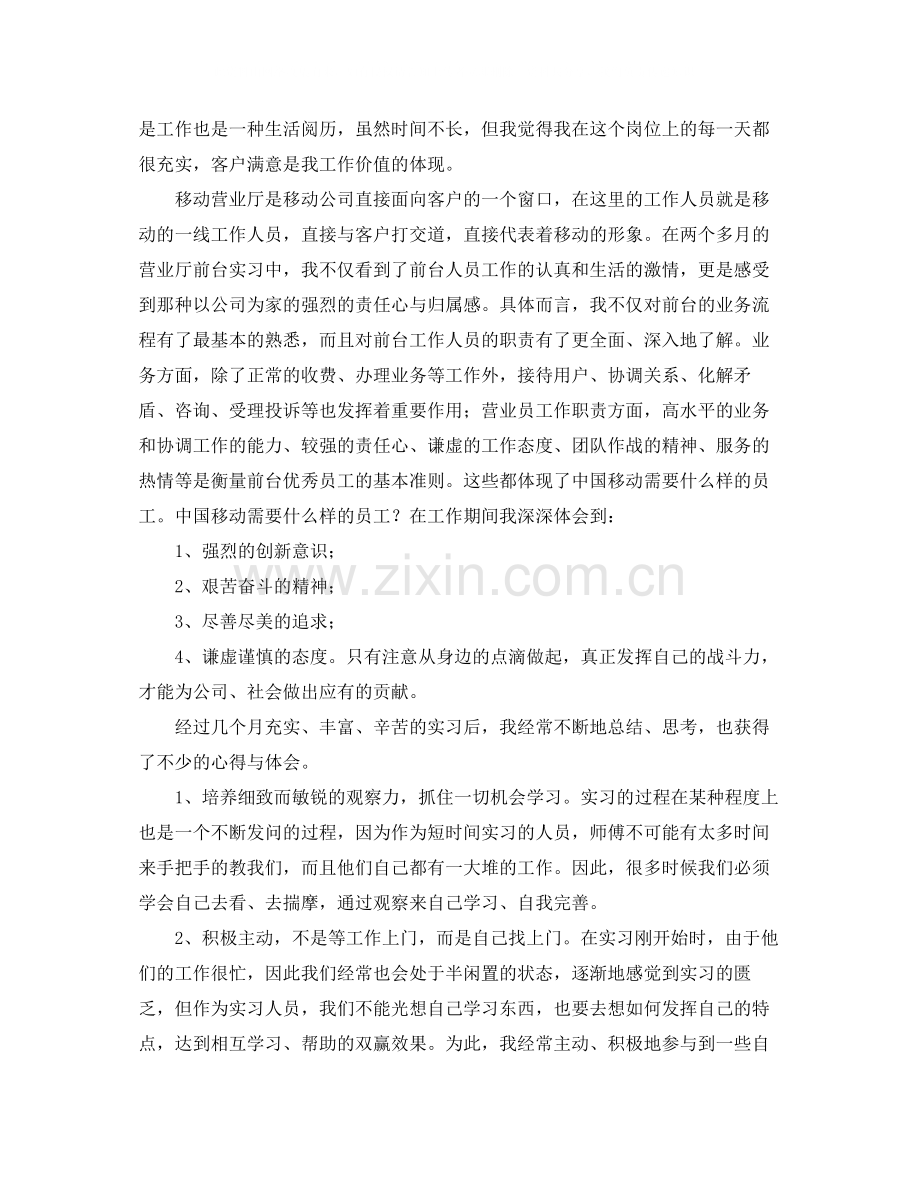 是工作也是一种生活阅历，虽然时间不长，但我觉得我在这个岗位上的每一天都很充实，客户满意是我工作价值的体现。

移动营业厅是移动公司直接面向客户的一个窗口，在这里的工作人员就是移动的一线工作人员，直接与客户打交道，直接代表着移动的形象。在两个多月的营业厅前台实习中，我不仅看到了前台人员工作的认真和生活的激情，更是感受到那种以公司为家的强烈的责任心与归属感。具体而言，我不仅对前台的业务流程有了最基本的熟悉，而且对前台工作人员的职责有了更全面、深入地了解。业务方面，除了正常的收费、办理业务等工作外，接待用户、协调关系、化解矛盾、咨询、受理投诉等也发挥着重要作用；营业员工作职责方面，高水平的业务和协调工作的能力、较强的责任心、谦虚的工作态度、团队作战的精神、服务的热情等是衡量前台优秀员工的基本准则。这些都体现了中国移动需要什么样的员工。中国移动需要什么样的员工？在工作期间我深深体会到：

1、强烈的创新意识；

2、艰苦奋斗的精神；

3、尽善尽美的追求；

4、谦虚谨慎的态度。只有注意从身边的点滴做起，真正发挥自己的战斗力，才能为公司、社会做出应有的贡献。

经过几个月充实、丰富、辛苦的实习后，我经常不断地总结、思考，也获得了不少的心得与体会。

1、培养细致而敏锐的观察力，抓住一切机会学习。实习的过程在某种程度上也是一个不断发问的过程，因为作为短时间实习的人员，师傅不可能有太多时间来手把手的教我们，而且他们自己都有一大堆的工作。因此，很多时候我们必须学会自己去看、去揣摩，通过观察来自己学习、自我完善。

2、积极主动，不是等工作上门，而是自己找上门。在实习刚开始时，由于他们的工作很忙，因此我们经常也会处于半闲置的状态，逐渐地感觉到实习的匮乏，但作为实习人员，我们不能光想自己学习东西，也要去想如何发挥自己的特点，达到相互学习、帮助的双赢效果。为此，我经常主动、积极地参与到一些自

www.zixin.com.cn